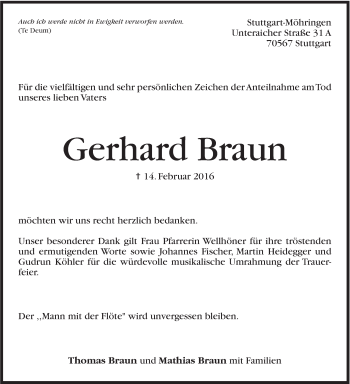 Auch ich werde nicht in Ewigkeit verworfen werden.
(Te Deum)

Stuttgart-Möhringen
Unteraicher Straße 31 A
70567 Stuttgart

Für die vielfältigen und sehr persönlichen Zeichen der Anteilnahme am Tod unseres lieben Vaters

Gerhard Braun

† 14. Februar 2016

möchten wir uns recht herzlich bedanken.

Unser besonderer Dank gilt Frau Pfarrerin Wellhöner für ihre tröstenden und ermutigenden Worte sowie Johannes Fischer, Martin Heidegger und Gudrun Köhler für die würdevolle musikalische Umrahmung der Trauerfeier.

Der „Mann mit der Flöte" wird unvergessen bleiben.

Thomas Braun und Mathias Braun mit Familien